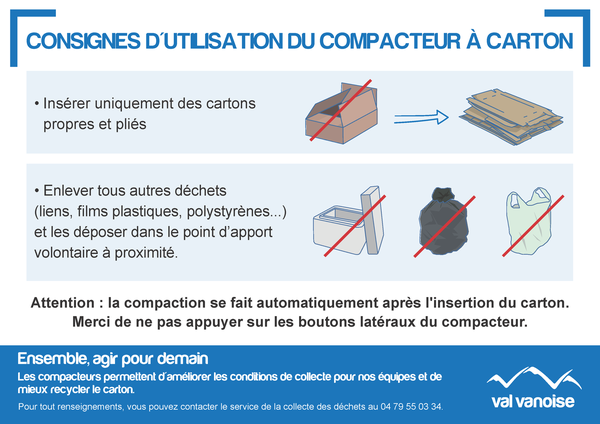 CONSIGNES D'UTILISATION DU COMPACTEUR À CARTON

• Insérer uniquement des cartons propres et pliés

• Enlever tous autres déchets (liens, films plastiques, polystyrènes...) et les déposer dans le point d'apport volontaire à proximité.

Attention : la compaction se fait automatiquement après l'insertion du carton. Merci de ne pas appuyer sur les boutons latéraux du compacteur.

Ensemble, agir pour demain

Les compacteurs permettent d'améliorer les conditions de collecte pour nos équipes et de mieux recycler le carton.

Pour tout renseignements, vous pouvez contacter le service de la collecte des déchets au 04 79 55 03 34.

val vanoise